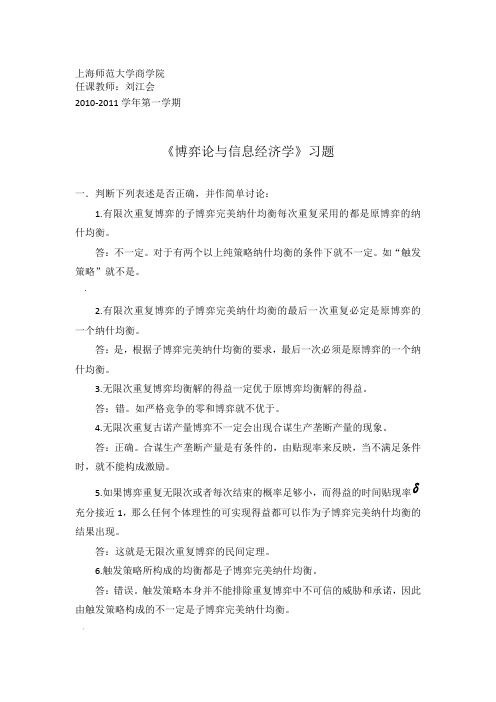 上海师范大学商学院
任课教师：刘江会
2010-2011 学年第一学期

《博弈论与信息经济学》习题

一．判断下列表述是否正确，并作简单讨论：

1.有限次重复博弈的子博弈完美纳什均衡每次重复采用的都是原博弈的纳什均衡。

答：不一定。对于有两个以上纯策略纳什均衡的条件下就不一定。如“触发策略”就不是。

2.有限次重复博弈的子博弈完美纳什均衡的最后一次重复必定是原博弈的一个纳什均衡。

答：是，根据子博弈完美纳什均衡的要求，最后一次必须是原博弈的一个纳什均衡。

3.无限次重复博弈均衡解的得益一定优于原博弈均衡解的得益。

答：错。如严格竞争的零和博弈就不优于。

4.无限次重复古诺产量博弈不一定会出现合谋生产垄断产量的现象。

答：正确。合谋生产垄断产量是有条件的，由贴现率来反映，当不满足条件时，就不能构成激励。

5.如果博弈重复无限次或者每次结束的概率足够小，而得益的时间贴现率$\delta$充分接近 1，那么任何个体理性的可实现得益都可以作为子博弈完美纳什均衡的结果出现。

答：这就是无限次重复博弈的民间定理。

6.触发策略所构成的均衡都是子博弈完美纳什均衡。

答：错误。触发策略本身并不能排除重复博弈中不可信的威胁和承诺，因此由触发策略构成的不一定是子博弈完美纳什均衡。